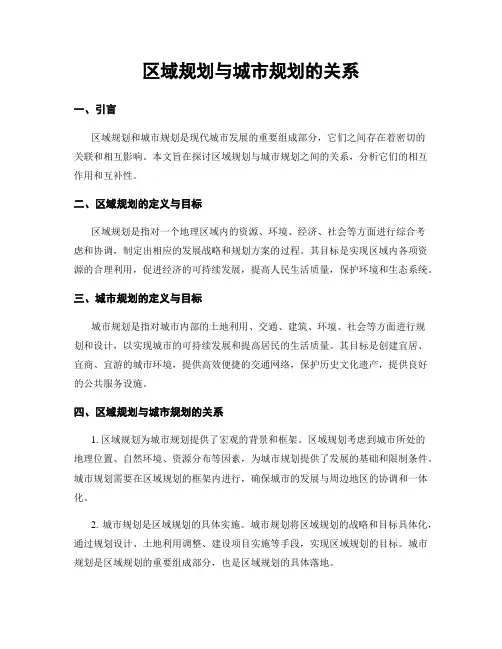 区域规划与城市规划的关系

一、引言

区域规划和城市规划是现代城市发展的重要组成部分，它们之间存在着密切的关联和相互影响。本文旨在探讨区域规划与城市规划之间的关系，分析它们的相互作用和互补性。

二、区域规划的定义与目标

区域规划是指对一个地理区域内的资源、环境、经济、社会等方面进行综合考虑和协调，制定出相应的发展战略和规划方案的过程。其目标是实现区域内各项资源的合理利用，促进经济的可持续发展，提高人民生活质量，保护环境和生态系统。

三、城市规划的定义与目标

城市规划是指对城市内部的土地利用、交通、建筑、环境、社会等方面进行规划和设计，以实现城市的可持续发展和提高居民的生活质量。其目标是创建宜居、宜商、宜游的城市环境，提供高效便捷的交通网络，保护历史文化遗产，提供良好的公共服务设施。

四、区域规划与城市规划的关系

1. 区域规划为城市规划提供了宏观的背景和框架。区域规划考虑到城市所处的地理位置、自然环境、资源分布等因素，为城市规划提供了发展的基础和限制条件。城市规划需要在区域规划的框架内进行，确保城市的发展与周边地区的协调和一体化。

2. 城市规划是区域规划的具体实施。城市规划将区域规划的战略和目标具体化，通过规划设计、土地利用调整、建设项目实施等手段，实现区域规划的目标。城市规划是区域规划的重要组成部分，也是区域规划的具体落地。